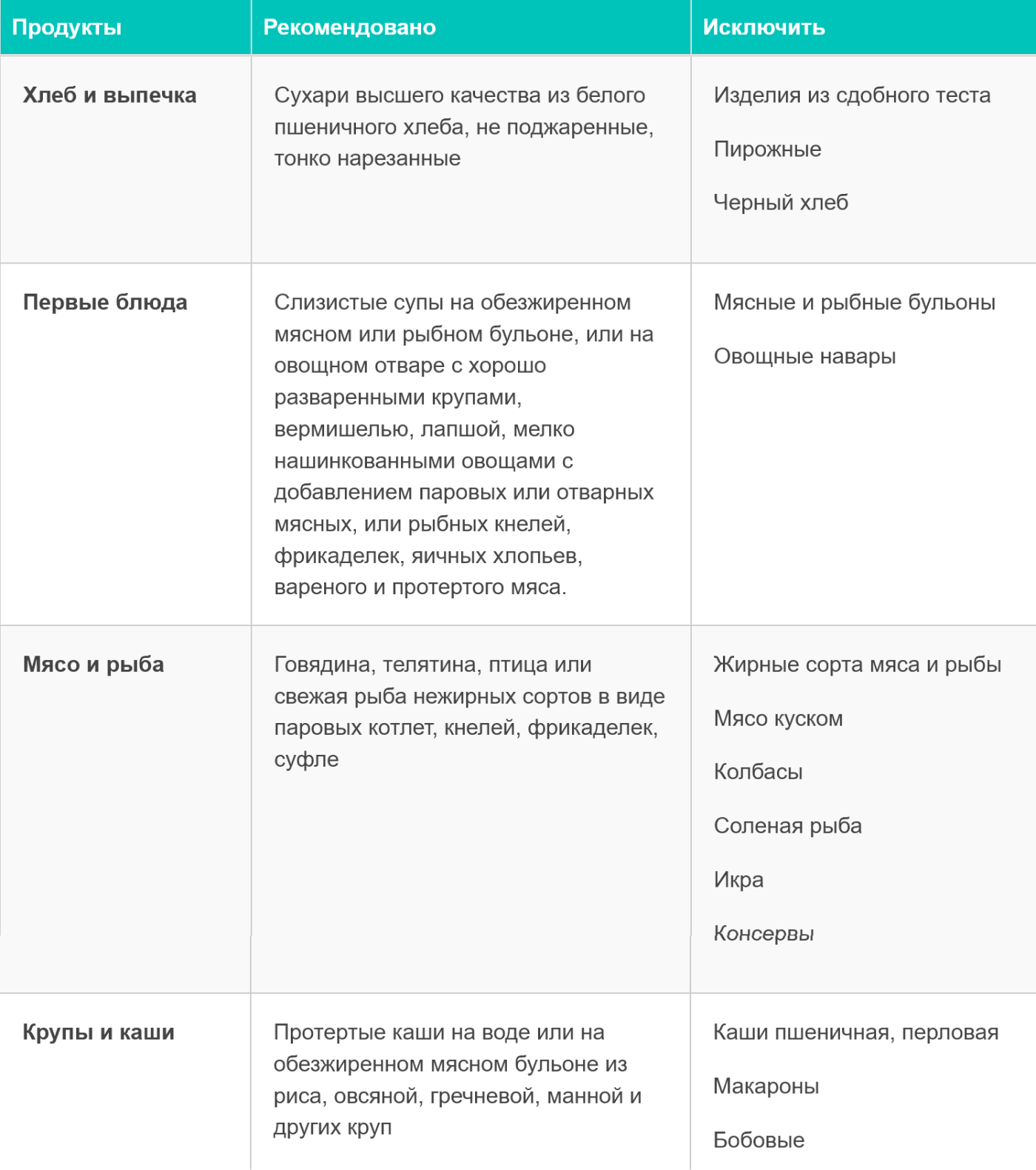 | Продукты | Рекомендовано | Исключить |
|---|---|---|
| **Хлеб и выпечка** | Сухари высшего качества из белого пшеничного хлеба, не поджаренные, тонко нарезанные | Изделия из сдобного теста<br>Пирожные<br>Черный хлеб |
| **Первые блюда** | Слизистые супы на обезжиренном мясном или рыбном бульоне, или на овощном отваре с хорошо разваренными крупами, вермишелью, лапшой, мелко нашинкованными овощами с добавлением паровых или отварных мясных, или рыбных кнелей, фрикаделек, яичных хлопьев, вареного и протертого мяса. | Мясные и рыбные бульоны<br>Овощные навары |
| **Мясо и рыба** | Говядина, телятина, птица или свежая рыба нежирных сортов в виде паровых котлет, кнелей, фрикаделек, суфле | Жирные сорта мяса и рыбы<br>Мясо куском<br>Колбасы<br>Соленая рыба<br>Икра<br>Консервы |
| **Крупы и каши** | Протертые каши на воде или на обезжиренном мясном бульоне из риса, овсяной, гречневой, манной и других круп | Каши пшеничная, перловая<br>Макароны<br>Бобовые |